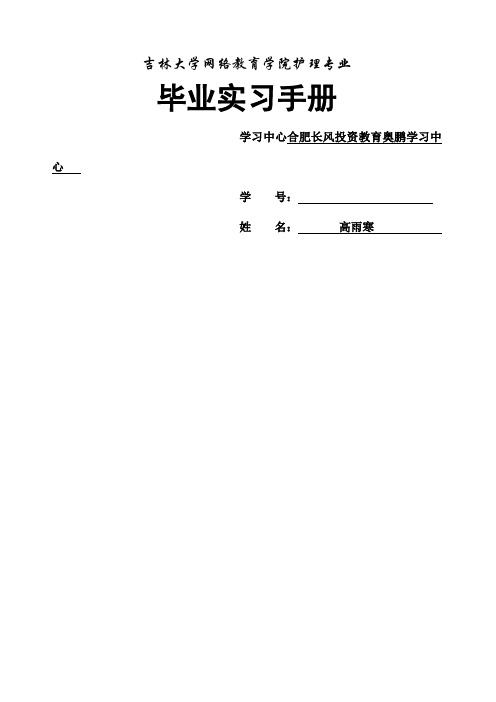 吉林大学网络教育学院护理专业

毕业实习手册

学习中心合肥长风投资教育奥鹏学习中心

学　　号：

姓　　名：　高雨寒